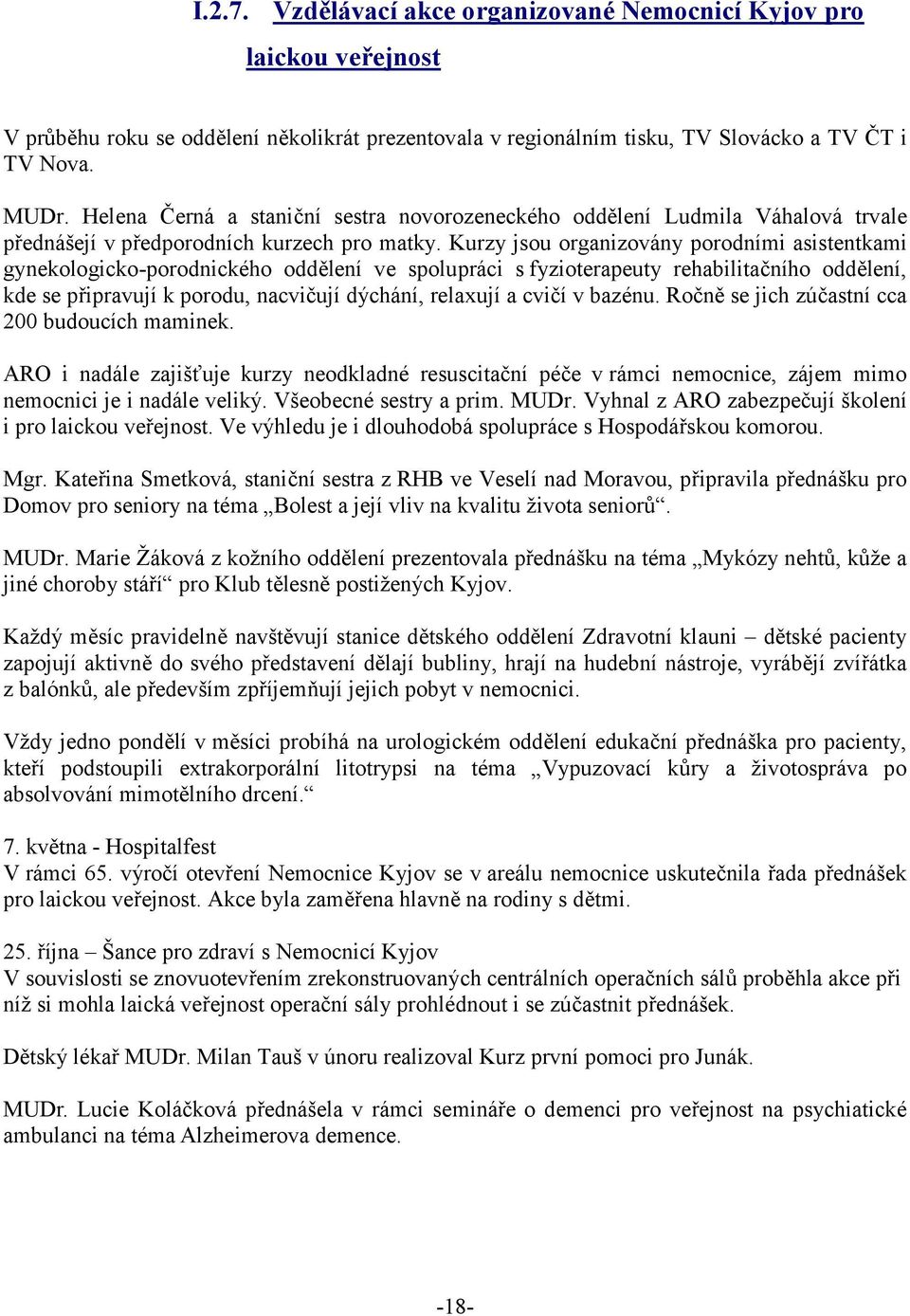 I.2.7. Vzdělávací akce organizované Nemocnicí Kyjov pro laickou veřejnost

V průběhu roku se oddělení několikrát prezentovala v regionálním tisku, TV Slovácko a TV ČT i TV Nova.

MUDr. Helena Černá a staniční sestra novorozeneckého oddělení Ludmila Váhalová trvale přednášejí v předporodních kurzech pro matky. Kurzy jsou organizovány porodními asistentkami gynekologicko-porodnického oddělení ve spolupráci s fyzioterapeuty rehabilitačního oddělení, kde se připravují k porodu, nacvičují dýchání, relaxují a cvičí v bazénu. Ročně se jich zúčastní cca 200 budoucích maminek.

ARO i nadále zajišťuje kurzy neodkladné resuscitační péče v rámci nemocnice, zájem mimo nemocnici je i nadále veliký. Všeobecné sestry a prim. MUDr. Vyhnal z ARO zabezpečují školení i pro laickou veřejnost. Ve výhledu je i dlouhodobá spolupráce s Hospodářskou komorou.

Mgr. Kateřina Smetková, staniční sestra z RHB ve Veselí nad Moravou, připravila přednášku pro Domov pro seniory na téma „Bolest a její vliv na kvalitu života seniorů“.

MUDr. Marie Žáková z kožního oddělení prezentovala přednášku na téma „Mykózy nehtů, kůže a jiné choroby stáří“ pro Klub tělesně postižených Kyjov.

Každý měsíc pravidelně navštěvují stanice dětského oddělení Zdravotní klauni – dětské pacienty zapojují aktivně do svého představení dělají bubliny, hrají na hudební nástroje, vyrábějí zvířátka z balónků, ale především zpříjemňují jejich pobyt v nemocnici.

Vždy jedno pondělí v měsíci probíhá na urologickém oddělení edukační přednáška pro pacienty, kteří podstoupili extrakorporální litotrypsi na téma „Vypuzovací kůry a životospráva po absolvování mimotělního drcení.“

7. května - Hospitalfest
V rámci 65. výročí otevření Nemocnice Kyjov se v areálu nemocnice uskutečnila řada přednášek pro laickou veřejnost. Akce byla zaměřena hlavně na rodiny s dětmi.

25. října – Šance pro zdraví s Nemocnicí Kyjov
V souvislosti se znovuotevřením zrekonstruovaných centrálních operačních sálů proběhla akce při níž si mohla laická veřejnost operační sály prohlédnout i se zúčastnit přednášek.

Dětský lékař MUDr. Milan Tauš v únoru realizoval Kurz první pomoci pro Junák.

MUDr. Lucie Koláčková přednášela v rámci semináře o demenci pro veřejnost na psychiatrické ambulanci na téma Alzheimerova demence.

-18-